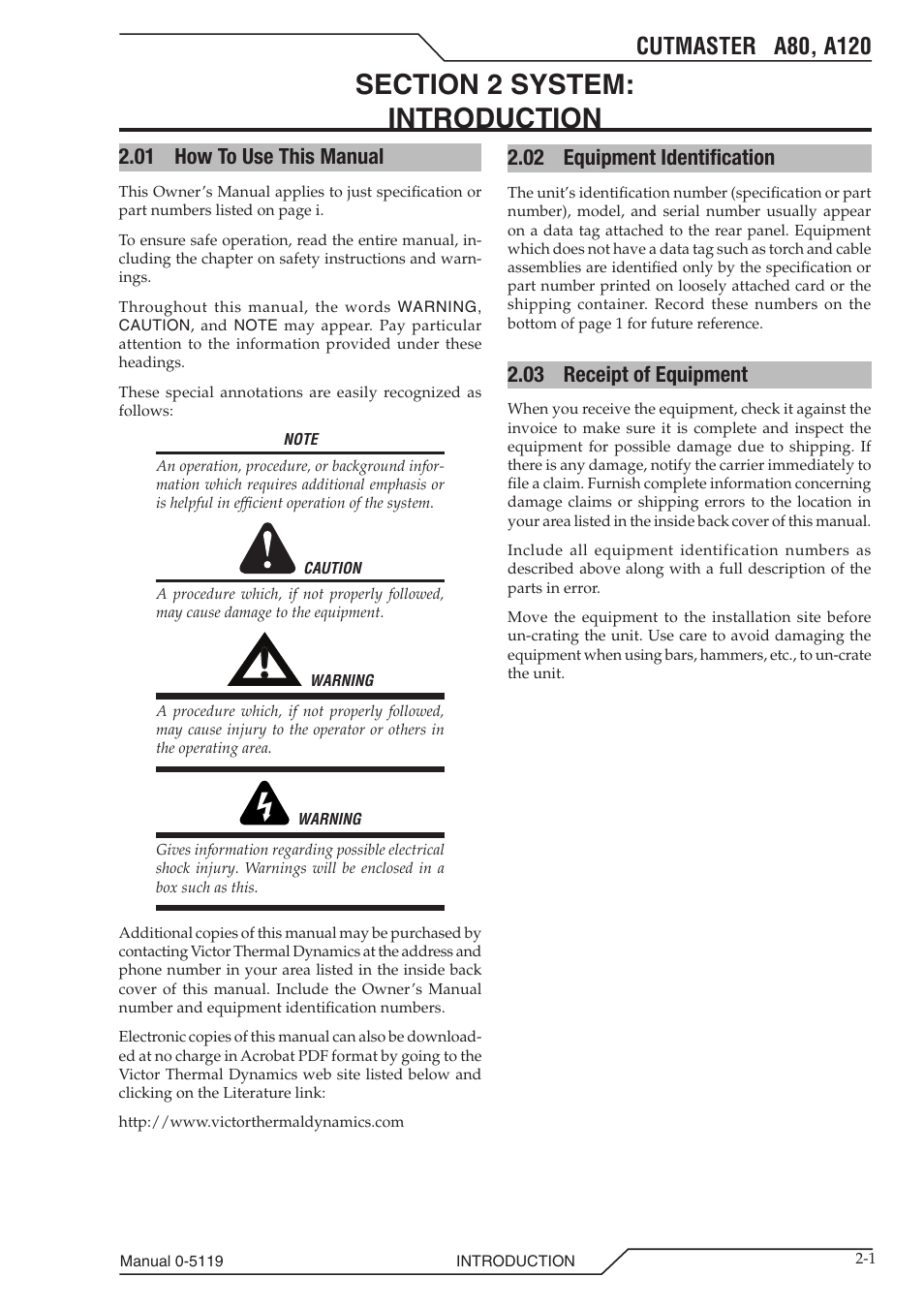 CUTMASTER A80, A120

SECTION 2 SYSTEM: INTRODUCTION

2.01 How To Use This Manual

This Owner's Manual applies to just specification or part numbers listed on page i.

To ensure safe operation, read the entire manual, including the chapter on safety instructions and warnings.

Throughout this manual, the words WARNING, CAUTION, and NOTE may appear. Pay particular attention to the information provided under these headings.

These special annotations are easily recognized as follows:

NOTE

An operation, procedure, or background information which requires additional emphasis or is helpful in efficient operation of the system.

CAUTION

A procedure which, if not properly followed, may cause damage to the equipment.

WARNING

A procedure which, if not properly followed, may cause injury to the operator or others in the operating area.

WARNING

Gives information regarding possible electrical shock injury. Warnings will be enclosed in a box such as this.

Additional copies of this manual may be purchased by contacting Victor Thermal Dynamics at the address and phone number in your area listed in the inside back cover of this manual. Include the Owner's Manual number and equipment identification numbers.

Electronic copies of this manual can also be downloaded at no charge in Acrobat PDF format by going to the Victor Thermal Dynamics web site listed below and clicking on the Literature link:

http://www.victorthermaldynamics.com

2.02 Equipment Identification

The unit's identification number (specification or part number), model, and serial number usually appear on a data tag attached to the rear panel. Equipment which does not have a data tag such as torch and cable assemblies are identified only by the specification or part number printed on loosely attached card or the shipping container. Record these numbers on the bottom of page 1 for future reference.

2.03 Receipt of Equipment

When you receive the equipment, check it against the invoice to make sure it is complete and inspect the equipment for possible damage due to shipping. If there is any damage, notify the carrier immediately to file a claim. Furnish complete information concerning damage claims or shipping errors to the location in your area listed in the inside back cover of this manual.

Include all equipment identification numbers as described above along with a full description of the parts in error.

Move the equipment to the installation site before un-crating the unit. Use care to avoid damaging the equipment when using bars, hammers, etc., to un-crate the unit.

Manual 0-5119 INTRODUCTION 2-1